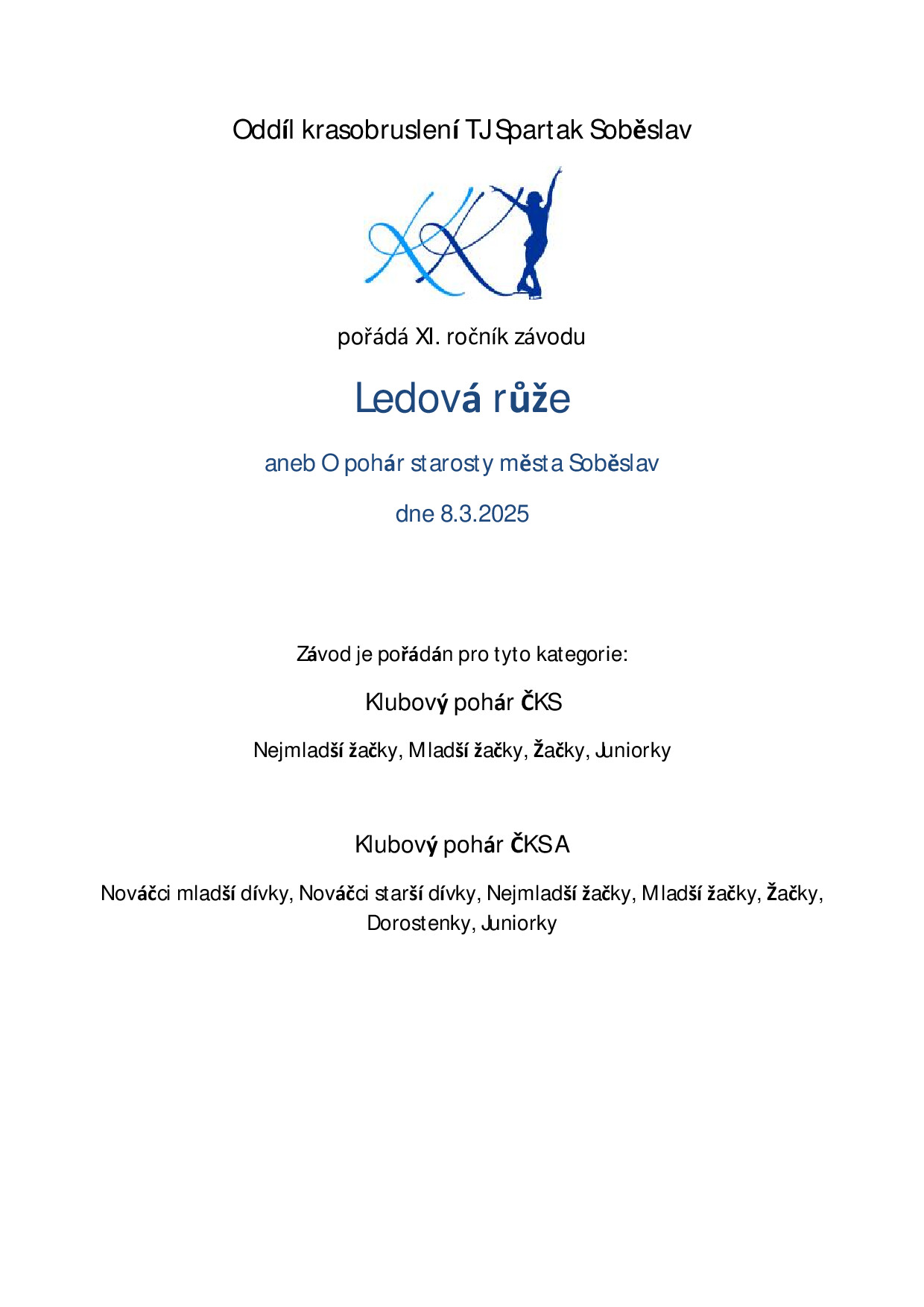 Oddíl krasobruslení TJ Spartak Soběslav

pořádá XI. ročník závodu

Ledová růže

aneb O pohár starosty města Soběslav

dne 8.3.2025

Závod je pořádán pro tyto kategorie:

Klubový pohár ČKS

Nejmladší žačky, Mladší žačky, Žačky, Juniorky

Klubový pohár ČKS A

Nováčci mladší dívky, Nováčci starší dívky, Nejmladší žačky, Mladší žačky, Žačky, Dorostenky, Juniorky